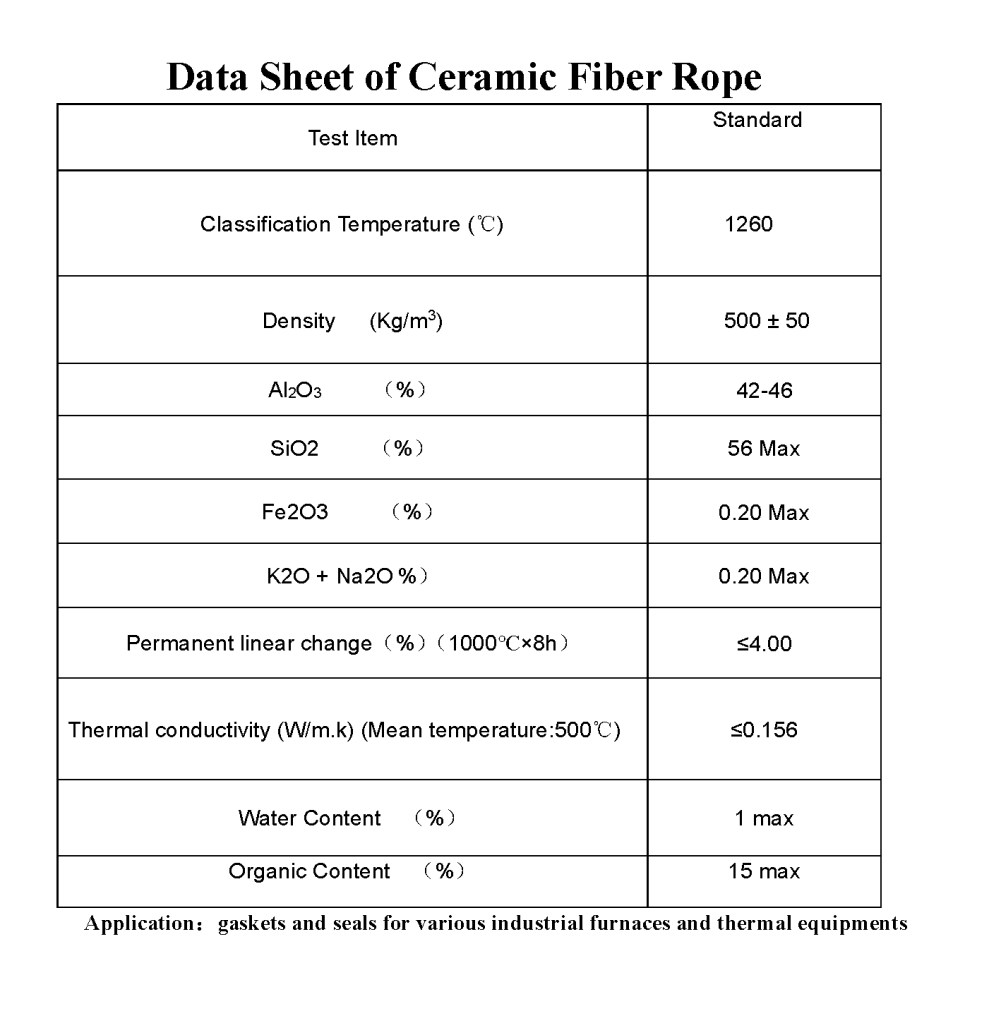 Data Sheet of Ceramic Fiber Rope

| Test Item | Standard |
|---|---|
| Classification Temperature (℃) | 1260 |
| Density (Kg/m$^3$) | 500 ± 50 |
| $Al_2O_3$ （%） | 42-46 |
| SiO2 （%） | 56 Max |
| Fe2O3 （%） | 0.20 Max |
| K2O + Na2O %） | 0.20 Max |
| Permanent linear change（%）（1000℃×8h） | ≤4.00 |
| Thermal conductivity (W/m.k) (Mean temperature:500℃) | ≤0.156 |
| Water Content （%） | 1 max |
| Organic Content （%） | 15 max |

Application：gaskets and seals for various industrial furnaces and thermal equipments